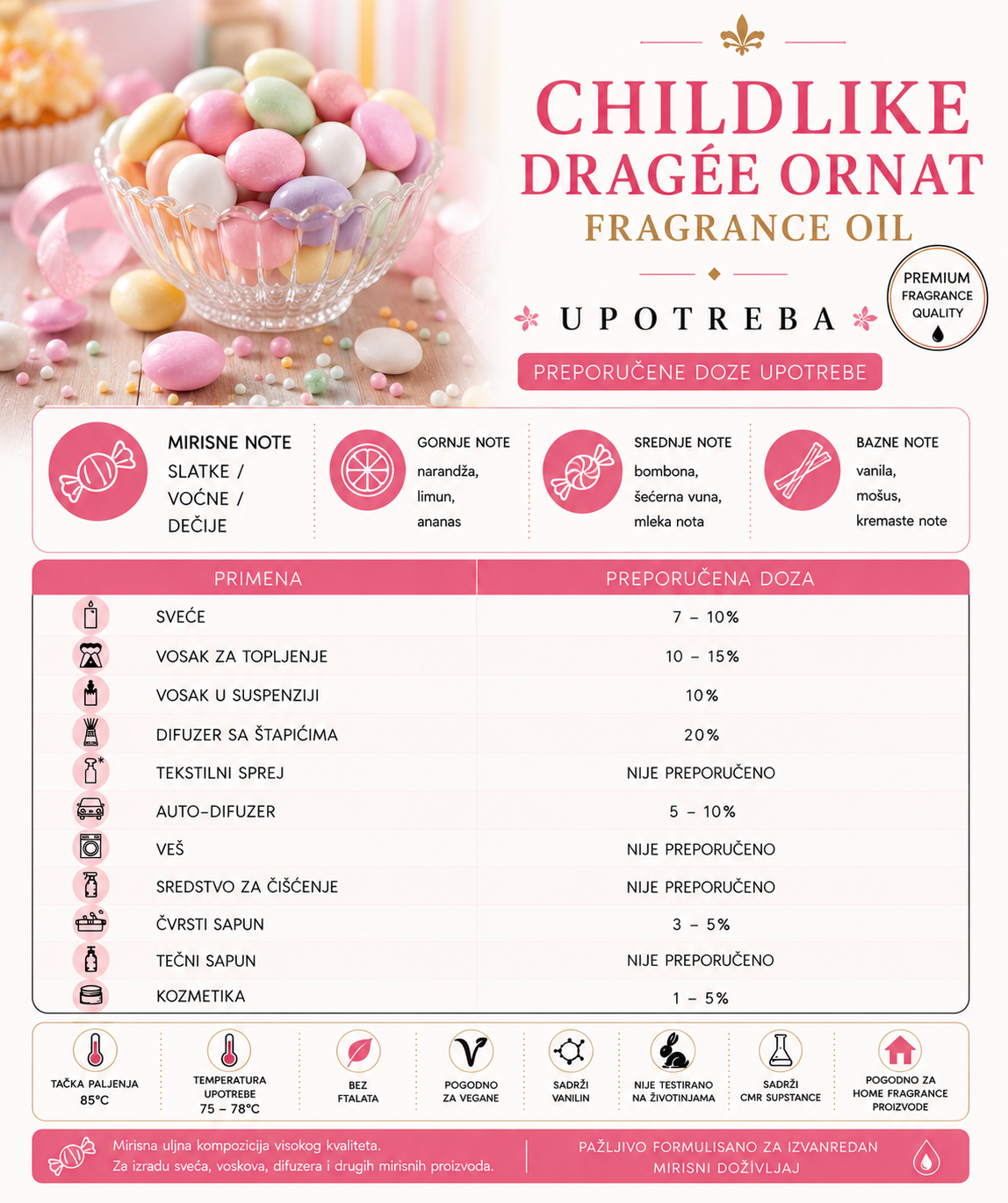 CHILDLIKE DRAGÉE ORNAT
FRAGRANCE OIL

PREMIUM FRAGRANCE QUALITY

UPOTREBA

PREPORUČENE DOZE UPOTREBE

MIRISNE NOTE
SLATKE / VOĆNE / DEČIJE

GORNJE NOTE
narandža, limun, ananas

SREDNJE NOTE
bombona, šećerna vuna, mleka nota

BAZNE NOTE
vanila, mošus, kremaste note

| PRIMENA | PREPORUČENA DOZA |
|---|---|
| SVEĆE | 7 – 10% |
| VOSAK ZA TOPLJENJE | 10 – 15% |
| VOSAK U SUSPENZIJI | 10% |
| DIFUZER SA ŠTAPIĆIMA | 20% |
| TEKSTILNI SPREJ | NIJE PREPORUČENO |
| AUTO-DIFUZER | 5 – 10% |
| VEŠ | NIJE PREPORUČENO |
| SREDSTVO ZA ČIŠĆENJE | NIJE PREPORUČENO |
| ČVRSTI SAPUN | 3 – 5% |
| TEČNI SAPUN | NIJE PREPORUČENO |
| KOZMETIKA | 1 – 5% |

TAČKA PALJENJA 85°C
TEMPERATURA UPOTREBE 75 – 78°C
BEZ FTALATA
POGODNO ZA VEGANE
SADRŽI VANILIN
NIJE TESTIRANO NA ŽIVOTINJAMA
SADRŽI CMR SUPSTANCE
POGODNO ZA HOME FRAGRANCE PROIZVODE

Mirisna uljna kompozicija visokog kvaliteta.
Za izradu sveća, voskova, difuzera i drugih mirisnih proizvoda.

PAŽLJIVO FORMULISANO ZA IZVANREDAN MIRISNI DOŽIVLJAJ